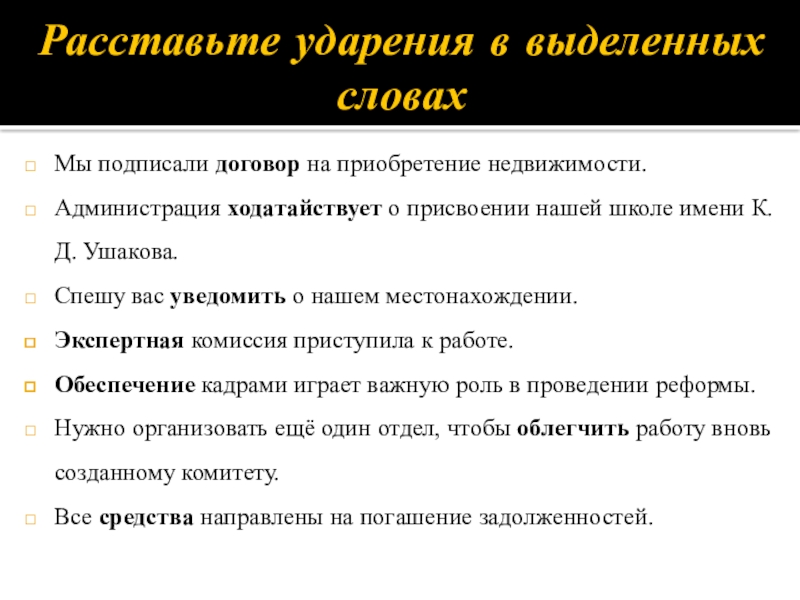 Расставьте ударения в выделенных словах

Мы подписали договор на приобретение недвижимости.

Администрация ходатайствует о присвоении нашей школе имени К. Д. Ушакова.

Спешу вас уведомить о нашем местонахождении.

Экспертная комиссия приступила к работе.

Обеспечение кадрами играет важную роль в проведении реформы.

Нужно организовать ещё один отдел, чтобы облегчить работу вновь созданному комитету.

Все средства направлены на погашение задолженностей.